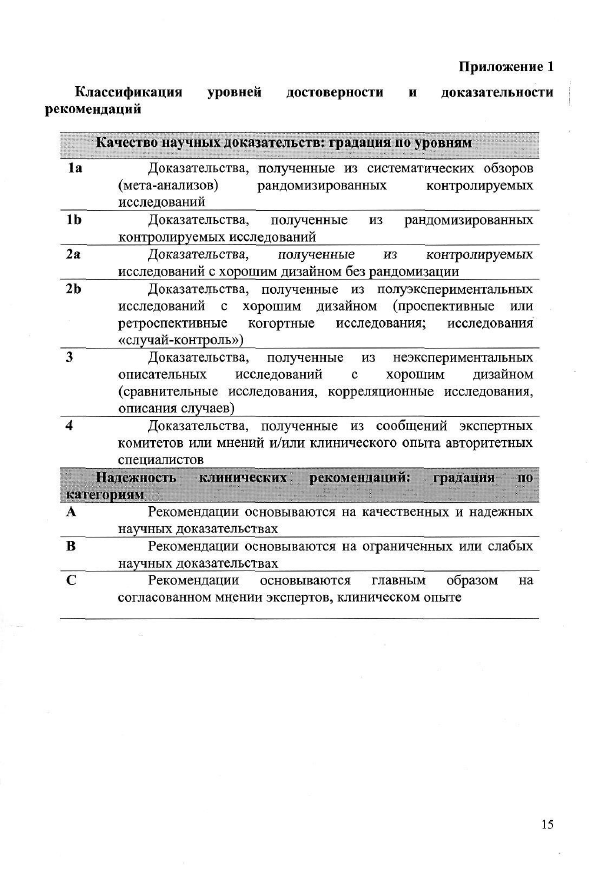 Приложение 1

Классификация уровней достоверности и доказательности рекомендаций

| Качество научных доказательств: градация по уровням | |
|---|---|
| 1a | Доказательства, полученные из систематических обзоров (мета-анализов) рандомизированных контролируемых исследований |
| 1b | Доказательства, полученные из рандомизированных контролируемых исследований |
| 2a | Доказательства, полученные из контролируемых исследований с хорошим дизайном без рандомизации |
| 2b | Доказательства, полученные из полуэкспериментальных исследований с хорошим дизайном (проспективные или ретроспективные когортные исследования; исследования «случай-контроль») |
| 3 | Доказательства, полученные из неэкспериментальных описательных исследований с хорошим дизайном (сравнительные исследования, корреляционные исследования, описания случаев) |
| 4 | Доказательства, полученные из сообщений экспертных комитетов или мнений и/или клинического опыта авторитетных специалистов |
| Надежность клинических рекомендаций: градация по категориям | |
| A | Рекомендации основываются на качественных и надежных научных доказательствах |
| B | Рекомендации основываются на ограниченных или слабых научных доказательствах |
| C | Рекомендации основываются главным образом на согласованном мнении экспертов, клиническом опыте |

15